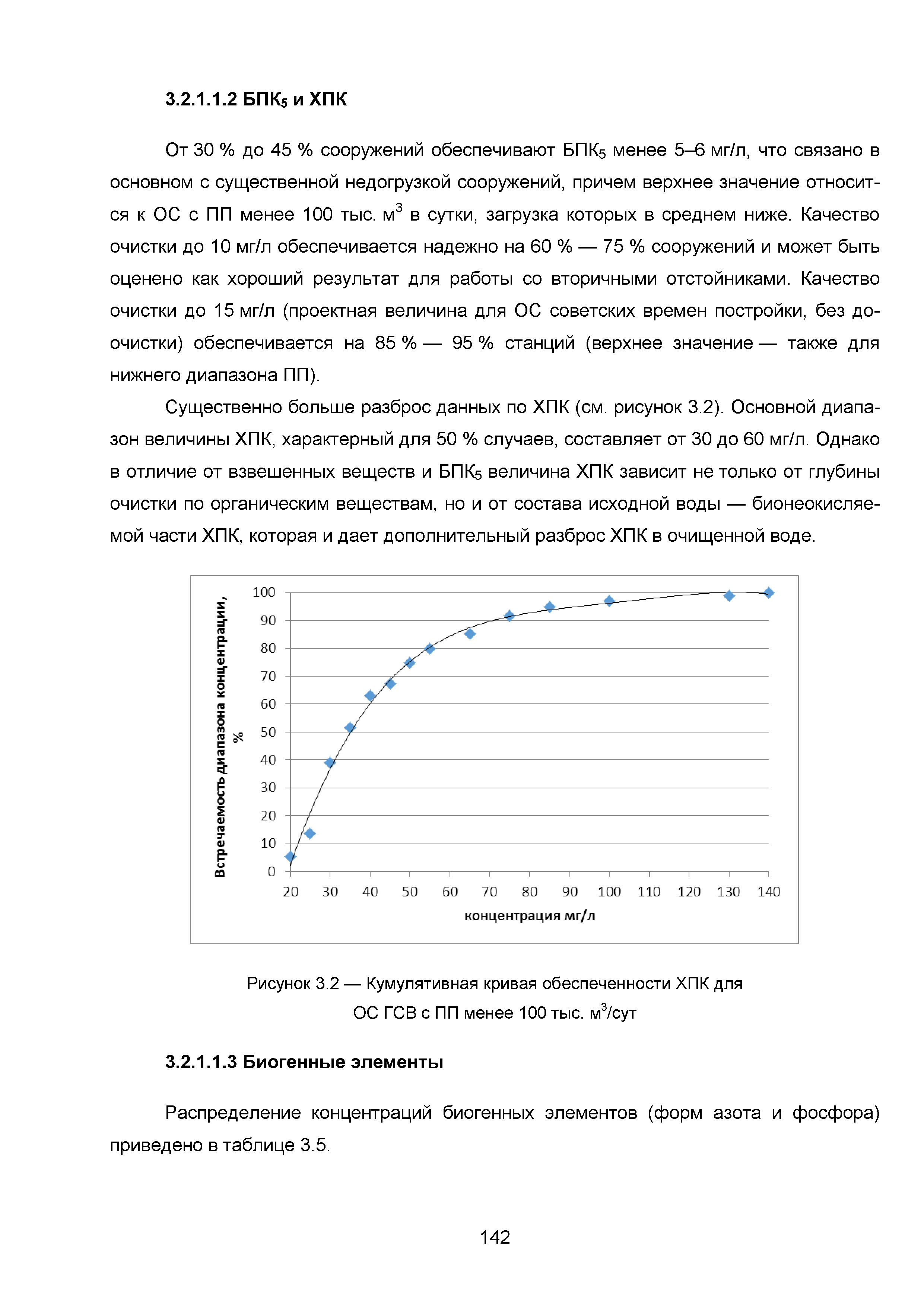 3.2.1.1.2 БПК$_5$ и ХПК

От 30 % до 45 % сооружений обеспечивают БПК$_5$ менее 5–6 мг/л, что связано в основном с существенной недогрузкой сооружений, причем верхнее значение относится к ОС с ПП менее 100 тыс. м$^3$ в сутки, загрузка которых в среднем ниже. Качество очистки до 10 мг/л обеспечивается надежно на 60 % — 75 % сооружений и может быть оценено как хороший результат для работы со вторичными отстойниками. Качество очистки до 15 мг/л (проектная величина для ОС советских времен постройки, без доочистки) обеспечивается на 85 % — 95 % станций (верхнее значение — также для нижнего диапазона ПП).

Существенно больше разброс данных по ХПК (см. рисунок 3.2). Основной диапазон величины ХПК, характерный для 50 % случаев, составляет от 30 до 60 мг/л. Однако в отличие от взвешенных веществ и БПК$_5$ величина ХПК зависит не только от глубины очистки по органическим веществам, но и от состава исходной воды — бионеокисляемой части ХПК, которая и дает дополнительный разброс ХПК в очищенной воде.

Встречаемость диапазона концентрации, %
100
90
80
70
60
50
40
30
20
10
0
20 30 40 50 60 70 80 90 100 110 120 130 140
концентрация мг/л

Рисунок 3.2 — Кумулятивная кривая обеспеченности ХПК для ОС ГСВ с ПП менее 100 тыс. м$^3$/сут

3.2.1.1.3 Биогенные элементы

Распределение концентраций биогенных элементов (форм азота и фосфора) приведено в таблице 3.5.

142